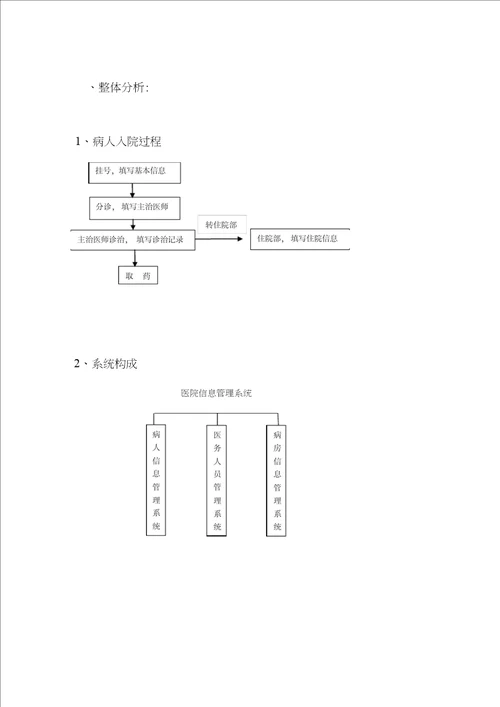 、整体分析:

1、病人入院过程

挂号，填写基本信息

分诊，填写主治医师

主治医师诊治，填写诊治记录

转住院部

住院部，填写住院信息

取　药

2、系统构成

医院信息管理系统

病人信息管理系统

医务人员管理系统

病房信息管理系统